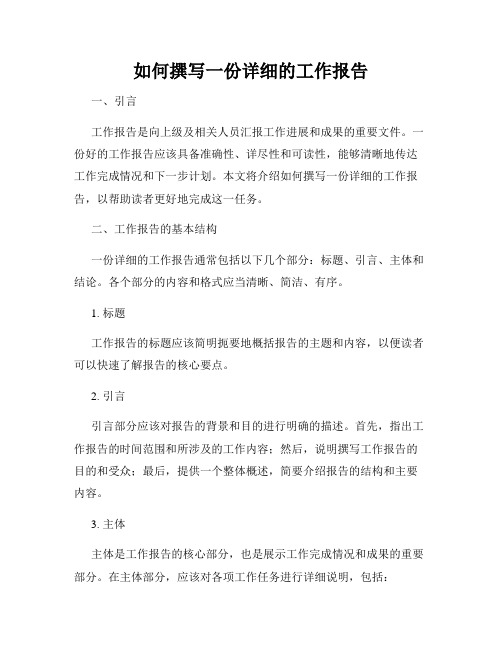 如何撰写一份详细的工作报告

一、引言

工作报告是向上级及相关人员汇报工作进展和成果的重要文件。一份好的工作报告应该具备准确性、详尽性和可读性，能够清晰地传达工作完成情况和下一步计划。本文将介绍如何撰写一份详细的工作报告，以帮助读者更好地完成这一任务。

二、工作报告的基本结构

一份详细的工作报告通常包括以下几个部分：标题、引言、主体和结论。各个部分的内容和格式应当清晰、简洁、有序。

1. 标题

工作报告的标题应该简明扼要地概括报告的主题和内容，以便读者可以快速了解报告的核心要点。

2. 引言

引言部分应该对报告的背景和目的进行明确的描述。首先，指出工作报告的时间范围和所涉及的工作内容；然后，说明撰写工作报告的目的和受众；最后，提供一个整体概述，简要介绍报告的结构和主要内容。

3. 主体

主体是工作报告的核心部分，也是展示工作完成情况和成果的重要部分。在主体部分，应该对各项工作任务进行详细说明，包括：